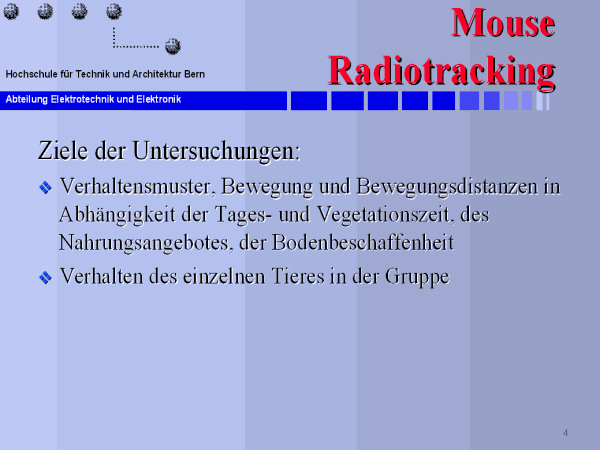 Hochschule für Technik und Architektur Bern

Abteilung Elektrotechnik und Elektronik

Mouse Radiotracking

Ziele der Untersuchungen:

❖ Verhaltensmuster, Bewegung und Bewegungsdistanzen in Abhängigkeit der Tages- und Vegetationszeit, des Nahrungsangebotes, der Bodenbeschaffenheit

❖ Verhalten des einzelnen Tieres in der Gruppe

4